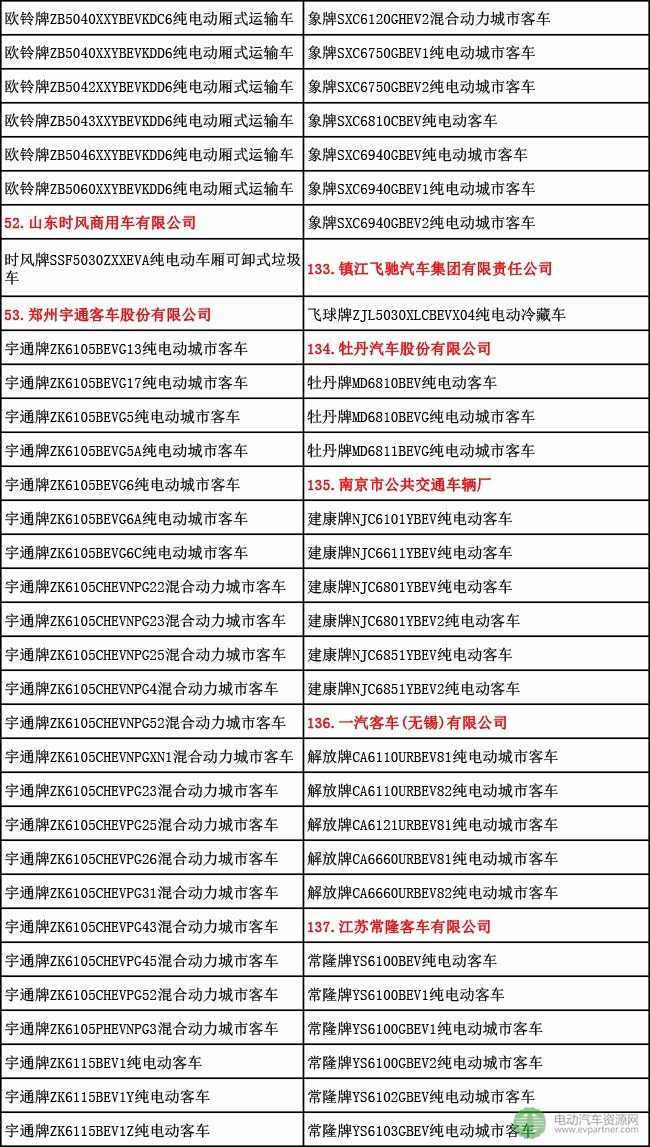 | | |
|---|---|
| 欧铃牌ZB5040XXYBEVKDC6纯电动厢式运输车 | 象牌SXC6120GHEV2混合动力城市客车 |
| 欧铃牌ZB5040XXYBEVKDD6纯电动厢式运输车 | 象牌SXC6750GBEV1纯电动城市客车 |
| 欧铃牌ZB5042XXYBEVKDD6纯电动厢式运输车 | 象牌SXC6750GBEV2纯电动城市客车 |
| 欧铃牌ZB5043XXYBEVKDD6纯电动厢式运输车 | 象牌SXC6810CBEV纯电动客车 |
| 欧铃牌ZB5046XXYBEVKDD6纯电动厢式运输车 | 象牌SXC6940GBEV纯电动城市客车 |
| 欧铃牌ZB5060XXYBEVKDD6纯电动厢式运输车 | 象牌SXC6940GBEV1纯电动城市客车 |
| 52. 山东时风商用车有限公司 | 象牌SXC6940GBEV2纯电动城市客车 |
| 时风牌SSF5030ZXXEVA纯电动车厢可卸式垃圾车 | 133. 镇江飞驰汽车集团有限责任公司 |
| 53. 郑州宇通客车股份有限公司 | 飞球牌ZJL5030XLCBEVX04纯电动冷藏车 |
| 宇通牌ZK6105BEVG13纯电动城市客车 | 134. 牡丹汽车股份有限公司 |
| 宇通牌ZK6105BEVG17纯电动城市客车 | 牡丹牌MD6810BEV纯电动客车 |
| 宇通牌ZK6105BEVG5纯电动城市客车 | 牡丹牌MD6810BEVG纯电动城市客车 |
| 宇通牌ZK6105BEVG5A纯电动城市客车 | 牡丹牌MD6811BEVG纯电动城市客车 |
| 宇通牌ZK6105BEVG6纯电动城市客车 | 135. 南京市公共交通车辆厂 |
| 宇通牌ZK6105BEVG6A纯电动城市客车 | 建康牌NJC6101YBEV纯电动客车 |
| 宇通牌ZK6105BEVG6C纯电动城市客车 | 建康牌NJC6611YBEV纯电动客车 |
| 宇通牌ZK6105CHEVNPG22混合动力城市客车 | 建康牌NJC6801YBEV纯电动客车 |
| 宇通牌ZK6105CHEVNPG23混合动力城市客车 | 建康牌NJC6801YBEV2纯电动客车 |
| 宇通牌ZK6105CHEVNPG25混合动力城市客车 | 建康牌NJC6851YBEV纯电动客车 |
| 宇通牌ZK6105CHEVNPG4混合动力城市客车 | 建康牌NJC6851YBEV2纯电动客车 |
| 宇通牌ZK6105CHEVNPG52混合动力城市客车 | 136. 一汽客车(无锡)有限公司 |
| 宇通牌ZK6105CHEVNPGXN1混合动力城市客车 | 解放牌CA6110URBEV81纯电动城市客车 |
| 宇通牌ZK6105CHEVPG23混合动力城市客车 | 解放牌CA6110URBEV82纯电动城市客车 |
| 宇通牌ZK6105CHEVPG25混合动力城市客车 | 解放牌CA6121URBEV81纯电动城市客车 |
| 宇通牌ZK6105CHEVPG26混合动力城市客车 | 解放牌CA6660URBEV81纯电动城市客车 |
| 宇通牌ZK6105CHEVPG31混合动力城市客车 | 解放牌CA6660URBEV82纯电动城市客车 |
| 宇通牌ZK6105CHEVPG43混合动力城市客车 | 137. 江苏常隆客车有限公司 |
| 宇通牌ZK6105CHEVPG45混合动力城市客车 | 常隆牌YS6100BEV纯电动客车 |
| 宇通牌ZK6105CHEVPG52混合动力城市客车 | 常隆牌YS6100BEV1纯电动客车 |
| 宇通牌ZK6105PHEVNPG3混合动力城市客车 | 常隆牌YS6100GBEV1纯电动城市客车 |
| 宇通牌ZK6115BEV1纯电动客车 | 常隆牌YS6100GBEV2纯电动城市客车 |
| 宇通牌ZK6115BEV1Y纯电动客车 | 常隆牌YS6102GBEV纯电动城市客车 |
| 宇通牌ZK6115BEV1Z纯电动客车 | 常隆牌YS6103GBEV纯电动城市客车 |

电动汽车资源网 www.evpartner.com